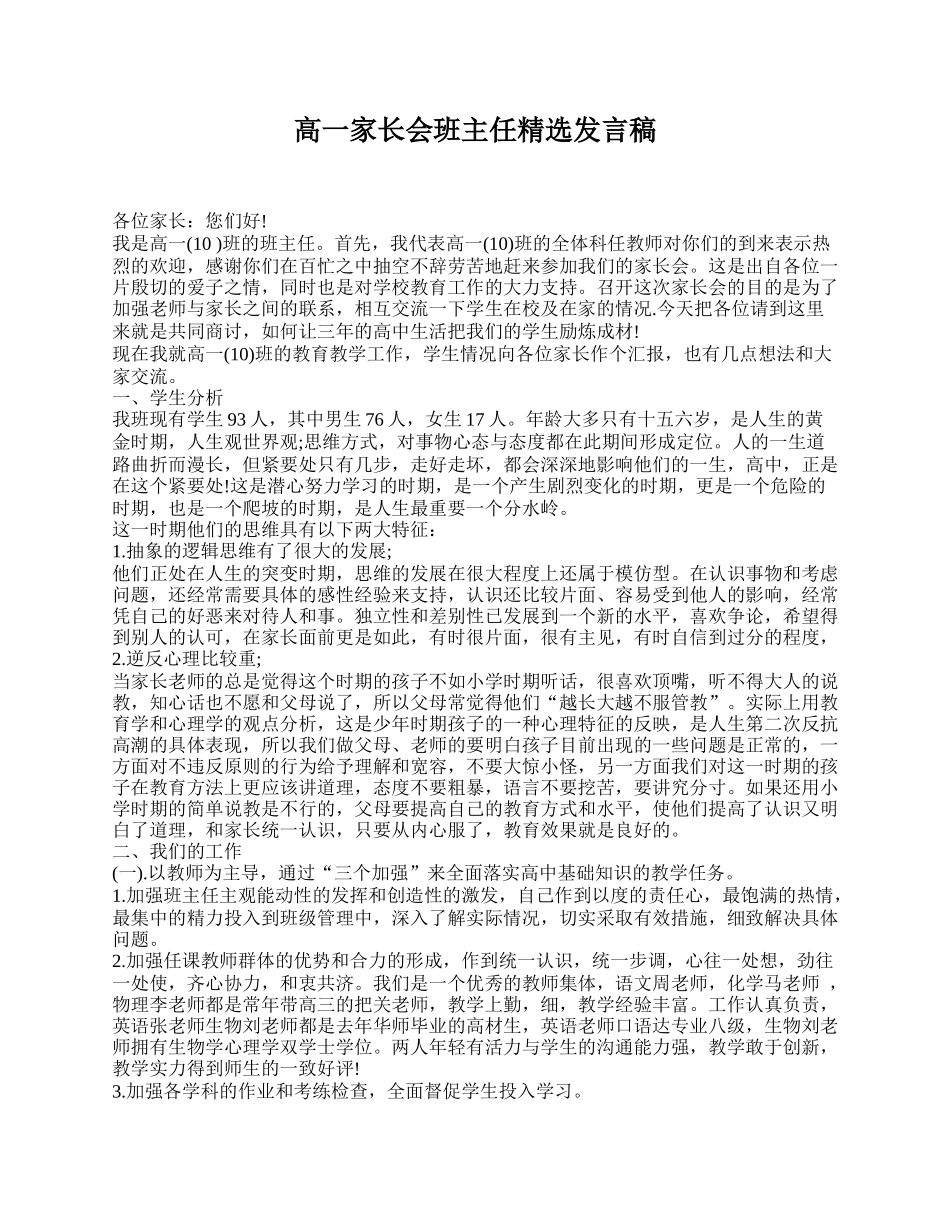 高一家长会班主任精选发言稿

各位家长：您们好!
我是高一(10 )班的班主任。首先，我代表高一(10)班的全体科任教师对你们的到来表示热烈的欢迎，感谢你们在百忙之中抽空不辞劳苦地赶来参加我们的家长会。这是出自各位一片殷切的爱子之情，同时也是对学校教育工作的大力支持。召开这次家长会的目的是为了加强老师与家长之间的联系，相互交流一下学生在校及在家的情况.今天把各位请到这里来就是共同商讨，如何让三年的高中生活把我们的学生励炼成材!
现在我就高一(10)班的教育教学工作，学生情况向各位家长作个汇报，也有几点想法和大家交流。
一、学生分析
我班现有学生 93 人，其中男生 76 人，女生 17 人。年龄大多只有十五六岁，是人生的黄金时期，人生观世界观;思维方式，对事物心态与态度都在此期间形成定位。人的一生道路曲折而漫长，但紧要处只有几步，走好走坏，都会深深地影响他们的一生，高中，正是在这个紧要处!这是潜心努力学习的时期，是一个产生剧烈变化的时期，更是一个危险的时期，也是一个爬坡的时期，是人生最重要一个分水岭。
这一时期他们的思维具有以下两大特征：
1.抽象的逻辑思维有了很大的发展;
他们正处在人生的突变时期，思维的发展在很大程度上还属于模仿型。在认识事物和考虑问题，还经常需要具体的感性经验来支持，认识还比较片面、容易受到他人的影响，经常凭自己的好恶来对待人和事。独立性和差别性已发展到一个新的水平，喜欢争论，希望得到别人的认可，在家长面前更是如此，有时很片面，很有主见，有时自信到过分的程度，
2.逆反心理比较重;
当家长老师的总是觉得这个时期的孩子不如小学时期听话，很喜欢顶嘴，听不得大人的说教，知心话也不愿和父母说了，所以父母常觉得他们“越长大越不服管教”。实际上用教育学和心理学的观点分析，这是少年时期孩子的一种心理特征的反映，是人生第二次反抗高潮的具体表现，所以我们做父母、老师的要明白孩子目前出现的一些问题是正常的，一方面对不违反原则的行为给予理解和宽容，不要大惊小怪，另一方面我们对这一时期的孩子在教育方法上更应该讲道理，态度不要粗暴，语言不要挖苦，要讲究分寸。如果还用小学时期的简单说教是不行的，父母要提高自己的教育方式和水平，使他们提高了认识又明白了道理，和家长统一认识，只要从内心服了，教育效果就是良好的。
二、我们的工作
(一).以教师为主导，通过“三个加强”来全面落实高中基础知识的教学任务。
1.加强班主任主观能动性的发挥和创造性的激发，自己作到以度的责任心，最饱满的热情，最集中的精力投入到班级管理中，深入了解实际情况，切实采取有效措施，细致解决具体问题。
2.加强任课教师群体的优势和合力的形成，作到统一认识，统一步调，心往一处想，劲往一处使，齐心协力，和衷共济。我们是一个优秀的教师集体，语文周老师，化学马老师 ，物理李老师都是常年带高三的把关老师，教学上勤，细，教学经验丰富。工作认真负责，英语张老师生物刘老师都是去年华师毕业的高材生，英语老师口语达专业八级，生物刘老师拥有生物学心理学双学士学位。两人年轻有活力与学生的沟通能力强，教学敢于创新，教学实力得到师生的一致好评!
3.加强各学科的作业和考练检查，全面督促学生投入学习。